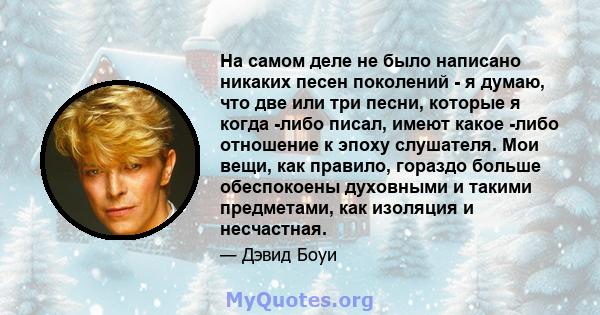 На самом деле не было написано никаких песен поколений - я думаю, что две или три песни, которые я когда -либо писал, имеют какое -либо отношение к эпоху слушателя. Мои вещи, как правило, гораздо больше обеспокоены духовными и такими предметами, как изоляция и несчастная.

— Дэвид Боуи

MyQuotes.org